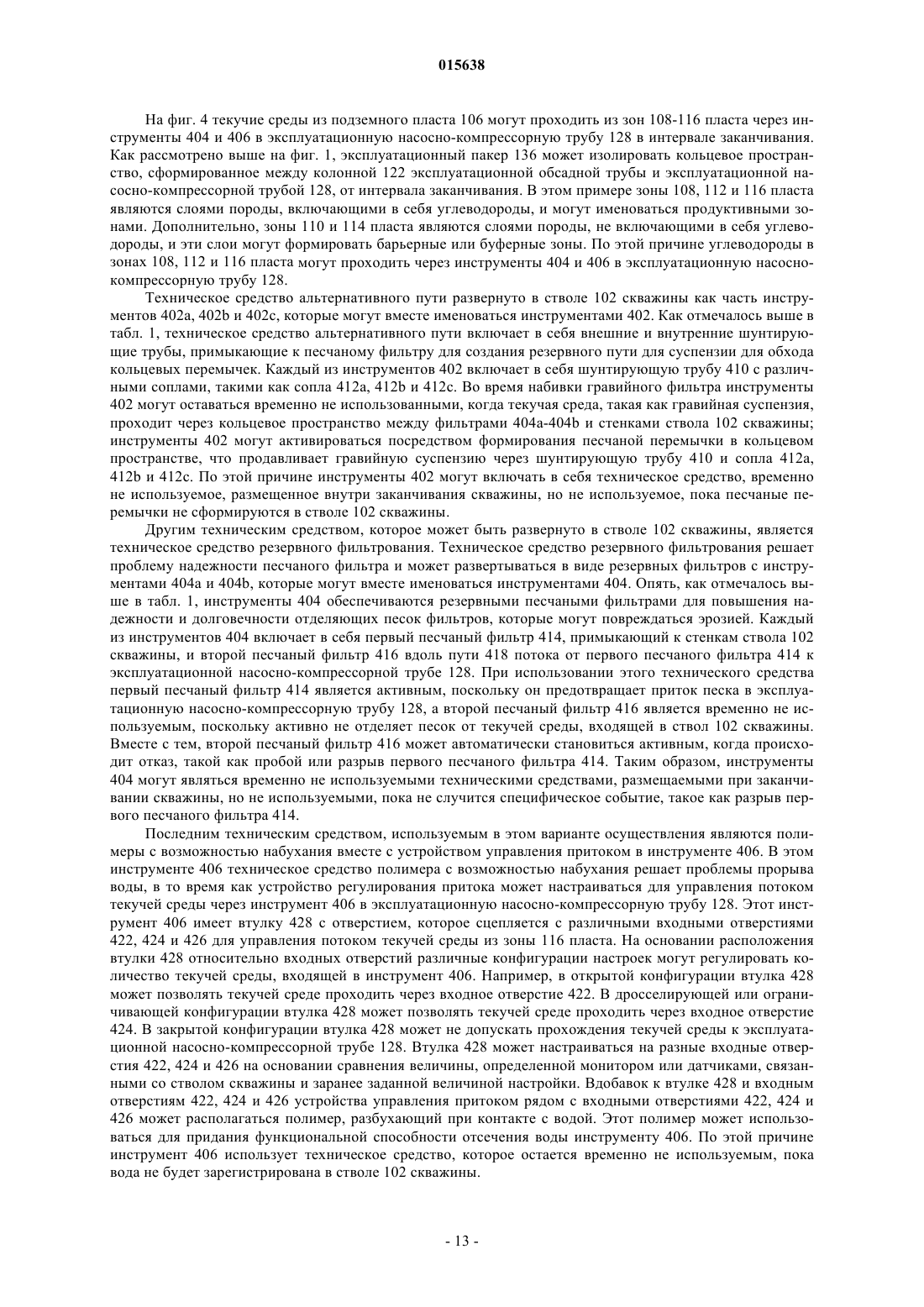 015638

На фиг. 4 текучие среды из подземного пласта 106 могут проходить из зон 108-116 пласта через инструменты 404 и 406 в эксплуатационную насосно-компрессорную трубу 128 в интервале заканчивания. Как рассмотрено выше на фиг. 1, эксплуатационный пакер 136 может изолировать кольцевое пространство, сформированное между колонной 122 эксплуатационной обсадной трубы и эксплуатационной насосно-компрессорной трубой 128, от интервала заканчивания. В этом примере зоны 108, 112 и 116 пласта являются слоями породы, включающими в себя углеводороды, и могут именоваться продуктивными зонами. Дополнительно, зоны 110 и 114 пласта являются слоями породы, не включающими в себя углеводороды, и эти слои могут формировать барьерные или буферные зоны. По этой причине углеводороды в зонах 108, 112 и 116 пласта могут проходить через инструменты 404 и 406 в эксплуатационную насосно-компрессорную трубу 128.

Техническое средство альтернативного пути развернуто в стволе 102 скважины как часть инструментов 402a, 402b и 402c, которые могут вместе именоваться инструментами 402. Как отмечалось выше в табл. 1, техническое средство альтернативного пути включает в себя внешние и внутренние шунтирующие трубы, примыкающие к песчаному фильтру для создания резервного пути для суспензии для обхода кольцевых перемычек. Каждый из инструментов 402 включает в себя шунтирующую трубу 410 с различными соплами, такими как сопла 412a, 412b и 412c. Во время набивки гравийного фильтра инструменты 402 могут оставаться временно не использованными, когда текучая среда, такая как гравийная суспензия, проходит через кольцевое пространство между фильтрами 404a-404b и стенками ствола 102 скважины; инструменты 402 могут активироваться посредством формирования песчаной перемычки в кольцевом пространстве, что продавливает гравийную суспензию через шунтирующую трубу 410 и сопла 412a, 412b и 412c. По этой причине инструменты 402 могут включать в себя техническое средство, временно не используемое, размещенное внутри заканчивания скважины, но не используемое, пока песчаные перемычки не сформируются в стволе 102 скважины.

Другим техническим средством, которое может быть развернуто в стволе 102 скважины, является техническое средство резервного фильтрования. Техническое средство резервного фильтрования решает проблему надежности песчаного фильтра и может развертываться в виде резервных фильтров с инструментами 404a и 404b, которые могут вместе именоваться инструментами 404. Опять, как отмечалось выше в табл. 1, инструменты 404 обеспечиваются резервными песчаными фильтрами для повышения надежности и долговечности отделяющих песок фильтров, которые могут повреждаться эрозией. Каждый из инструментов 404 включает в себя первый песчаный фильтр 414, примыкающий к стенкам ствола 102 скважины, и второй песчаный фильтр 416 вдоль пути 418 потока от первого песчаного фильтра 414 к эксплуатационной насосно-компрессорной трубе 128. При использовании этого технического средства первый песчаный фильтр 414 является активным, поскольку он предотвращает приток песка в эксплуатационную насосно-компрессорную трубу 128, а второй песчаный фильтр 416 является временно не используемым, поскольку активно не отделяет песок от текучей среды, входящей в ствол 102 скважины. Вместе с тем, второй песчаный фильтр 416 может автоматически становиться активным, когда происходит отказ, такой как пробой или разрыв первого песчаного фильтра 414. Таким образом, инструменты 404 могут являться временно не используемыми техническими средствами, размещаемыми при заканчивании скважины, но не используемыми, пока не случится специфическое событие, такое как разрыв первого песчаного фильтра 414.

Последним техническим средством, используемым в этом варианте осуществления являются полимеры с возможностью набухания вместе с устройством управления притоком в инструменте 406. В этом инструменте 406 техническое средство полимера с возможностью набухания решает проблемы прорыва воды, в то время как устройство регулирования притока может настраиваться для управления потоком текучей среды через инструмент 406 в эксплуатационную насосно-компрессорную трубу 128. Этот инструмент 406 имеет втулку 428 с отверстием, которое сцепляется с различными входными отверстиями 422, 424 и 426 для управления потоком текучей среды из зоны 116 пласта. На основании расположения втулки 428 относительно входных отверстий различные конфигурации настроек могут регулировать количество текучей среды, входящей в инструмент 406. Например, в открытой конфигурации втулка 428 может позволять текучей среде проходить через входное отверстие 422. В дросселирующей или ограничивающей конфигурации втулка 428 может позволять текучей среде проходить через входное отверстие 424. В закрытой конфигурации втулка 428 может не допускать прохождения текучей среды к эксплуатационной насосно-компрессорной трубе 128. Втулка 428 может настраиваться на разные входные отверстия 422, 424 и 426 на основании сравнения величины, определенной монитором или датчиками, связанными со стволом скважины и заранее заданной величиной настройки. Вдобавок к втулке 428 и входным отверстиям 422, 424 и 426 устройства управления притоком рядом с входными отверстиями 422, 424 и 426 может располагаться полимер, разбухающий при контакте с водой. Этот полимер может использоваться для придания функциональной способности отсечения воды инструменту 406. По этой причине инструмент 406 использует техническое средство, которое остается временно не используемым, пока вода не будет зарегистрирована в стволе 102 скважины.

- 13 -